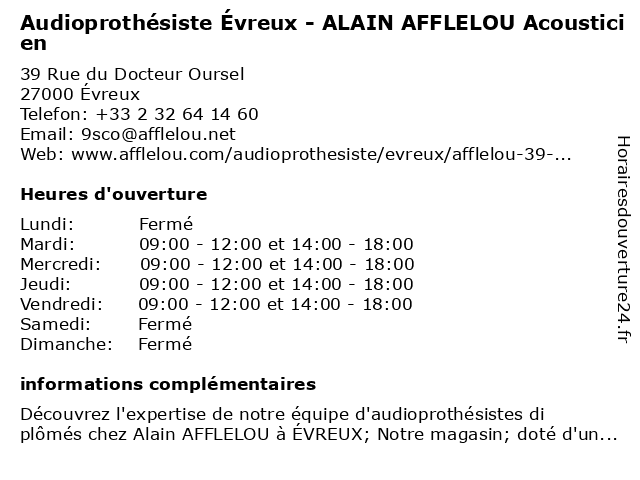 Audioprothésiste Évreux - ALAIN AFFLELOU Acousticien

39 Rue du Docteur Oursel
27000 Évreux
Telefon: +33 2 32 64 14 60
Email: 9sco@afflelou.net
Web: www.afflelou.com/audioprothesiste/evreux/afflelou-39-...

Heures d'ouverture

| | |
|---|---|
| Lundi: | Fermé |
| Mardi: | 09:00 - 12:00 et 14:00 - 18:00 |
| Mercredi: | 09:00 - 12:00 et 14:00 - 18:00 |
| Jeudi: | 09:00 - 12:00 et 14:00 - 18:00 |
| Vendredi: | 09:00 - 12:00 et 14:00 - 18:00 |
| Samedi: | Fermé |
| Dimanche: | Fermé |

informations complémentaires

Découvrez l'expertise de notre équipe d'audioprothésistes diplômés chez Alain AFFLELOU à ÉVREUX; Notre magasin; doté d'un...

Horairesdouverture24.fr